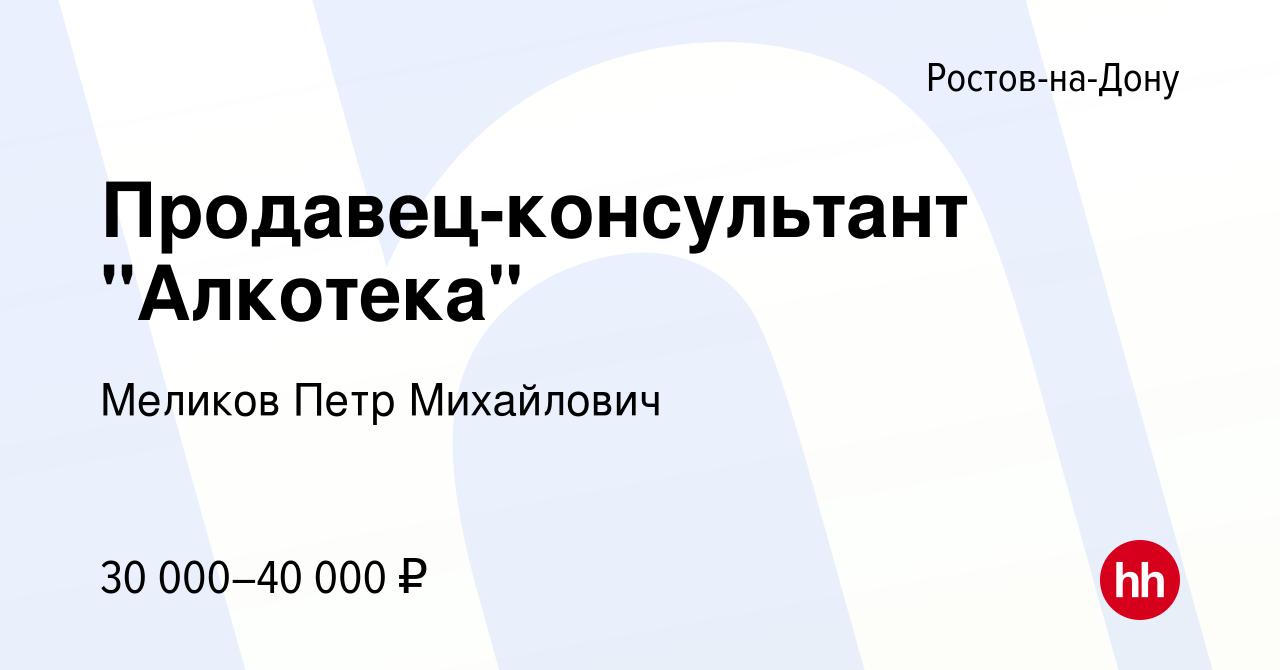 Ростов-на-Дону

Продавец-консультант "Алкотека"

Меликов Петр Михайлович

30 000–40 000 ₽

hh